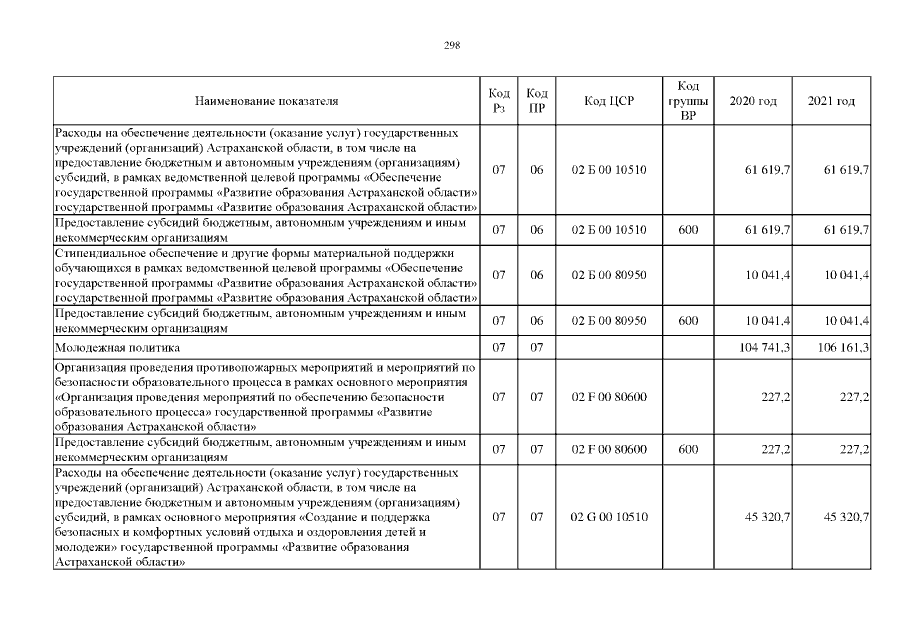 298

| Наименование показателя | Код Рз | Код ПР | Код ЦСР | Код группы ВР | 2020 год | 2021 год |
|---|---|---|---|---|---|---|
| Расходы на обеспечение деятельности (оказание услуг) государственных учреждений (организаций) Астраханской области, в том числе на предоставление бюджетным и автономным учреждениям (организациям) субсидий, в рамках ведомственной целевой программы «Обеспечение государственной программы «Развитие образования Астраханской области» государственной программы «Развитие образования Астраханской области» | 07 | 06 | 02 Б 00 10510 | | 61 619,7 | 61 619,7 |
| Предоставление субсидий бюджетным, автономным учреждениям и иным некоммерческим организациям | 07 | 06 | 02 Б 00 10510 | 600 | 61 619,7 | 61 619,7 |
| Стипендиальное обеспечение и другие формы материальной поддержки обучающихся в рамках ведомственной целевой программы «Обеспечение государственной программы «Развитие образования Астраханской области» государственной программы «Развитие образования Астраханской области» | 07 | 06 | 02 Б 00 80950 | | 10 041,4 | 10 041,4 |
| Предоставление субсидий бюджетным, автономным учреждениям и иным некоммерческим организациям | 07 | 06 | 02 Б 00 80950 | 600 | 10 041,4 | 10 041,4 |
| Молодежная политика | 07 | 07 | | | 104 741,3 | 106 161,3 |
| Организация проведения противопожарных мероприятий и мероприятий по безопасности образовательного процесса в рамках основного мероприятия «Организация проведения мероприятий по обеспечению безопасности образовательного процесса» государственной программы «Развитие образования Астраханской области» | 07 | 07 | 02 F 00 80600 | | 227,2 | 227,2 |
| Предоставление субсидий бюджетным, автономным учреждениям и иным некоммерческим организациям | 07 | 07 | 02 F 00 80600 | 600 | 227,2 | 227,2 |
| Расходы на обеспечение деятельности (оказание услуг) государственных учреждений (организаций) Астраханской области, в том числе на предоставление бюджетным и автономным учреждениям (организациям) субсидий, в рамках основного мероприятия «Создание и поддержка безопасных и комфортных условий отдыха и оздоровления детей и молодежи» государственной программы «Развитие образования Астраханской области» | 07 | 07 | 02 G 00 10510 | | 45 320,7 | 45 320,7 |